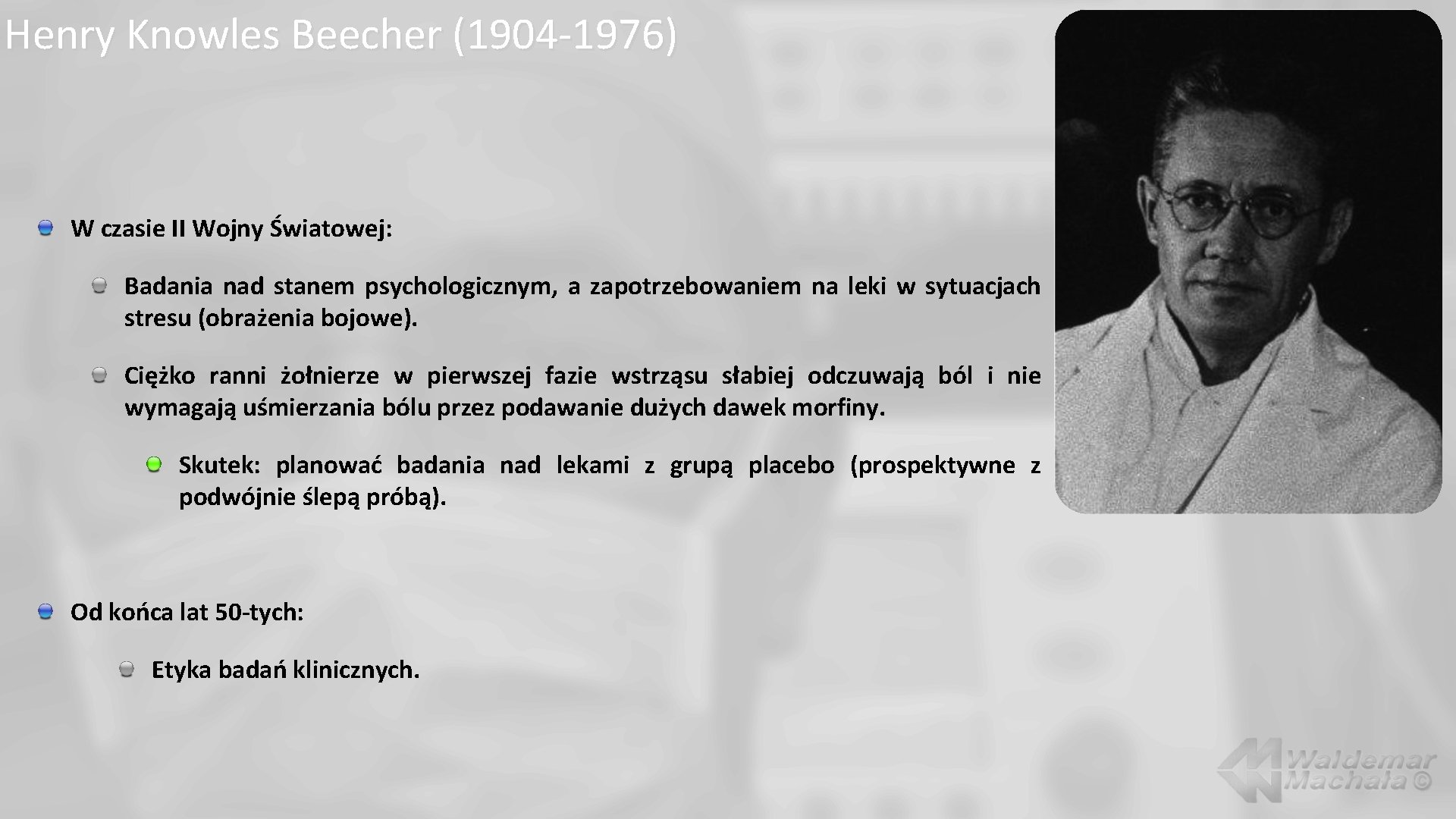 Henry Knowles Beecher (1904-1976)

W czasie II Wojny Światowej:

Badania nad stanem psychologicznym, a zapotrzebowaniem na leki w sytuacjach stresu (obrażenia bojowe).

Ciężko ranni żołnierze w pierwszej fazie wstrząsu słabiej odczuwają ból i nie wymagają uśmierzania bólu przez podawanie dużych dawek morfiny.

Skutek: planować badania nad lekami z grupą placebo (prospektywne z podwójnie ślepą próbą).

Od końca lat 50-tych:

Etyka badań klinicznych.

Waldemar Machała ©